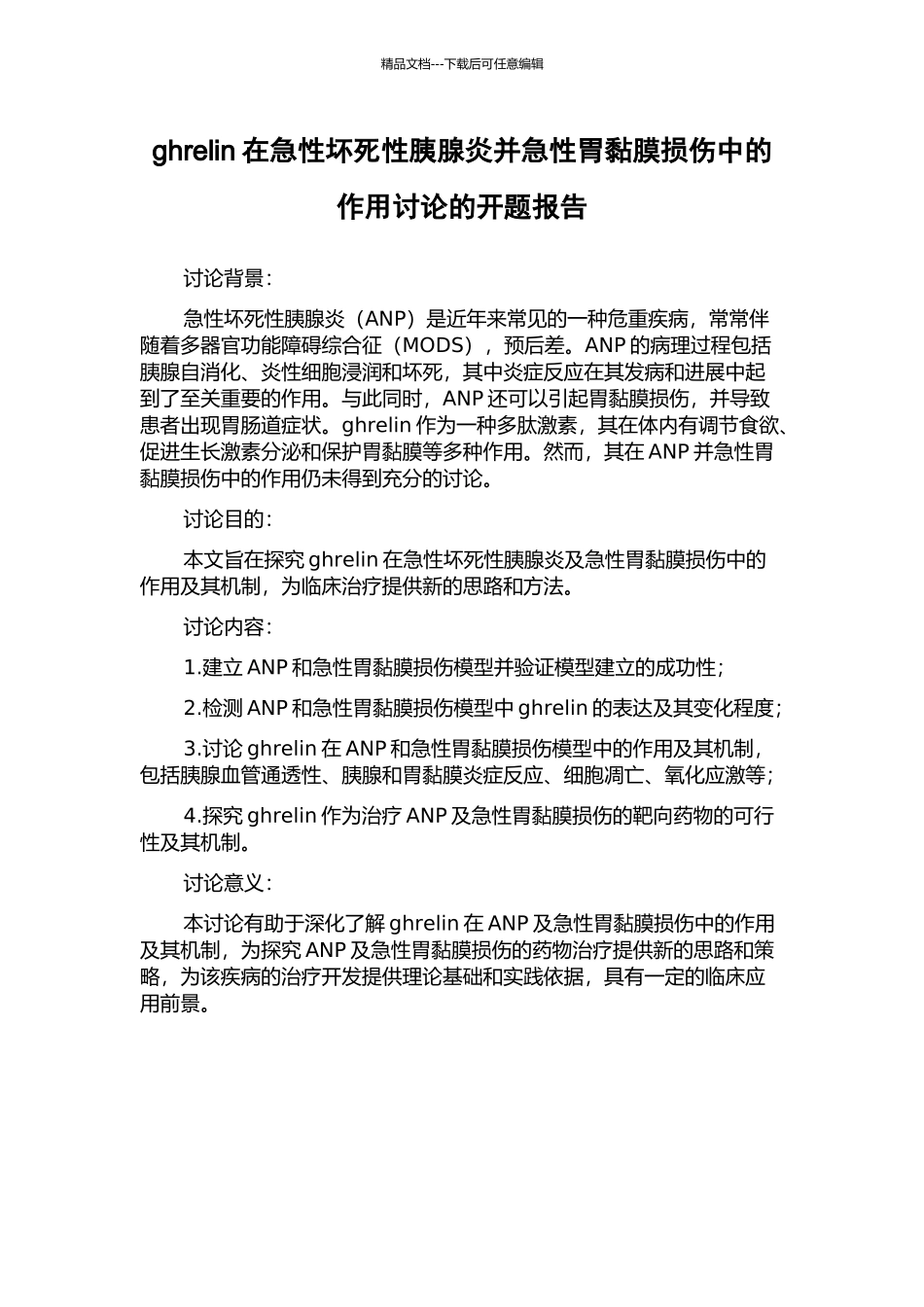 精品文档---下载后可任意编辑

ghrelin 在急性坏死性胰腺炎并急性胃黏膜损伤中的作用讨论的开题报告

讨论背景：

急性坏死性胰腺炎（ANP）是近年来常见的一种危重疾病，常常伴随着多器官功能障碍综合征（MODS），预后差。ANP 的病理过程包括胰腺自消化、炎性细胞浸润和坏死，其中炎症反应在其发病和进展中起到了至关重要的作用。与此同时，ANP 还可以引起胃黏膜损伤，并导致患者出现胃肠道症状。ghrelin 作为一种多肽激素，其在体内有调节食欲、促进生长激素分泌和保护胃黏膜等多种作用。然而，其在 ANP 并急性胃黏膜损伤中的作用仍未得到充分的讨论。

讨论目的：

本文旨在探究 ghrelin 在急性坏死性胰腺炎及急性胃黏膜损伤中的作用及其机制，为临床治疗提供新的思路和方法。

讨论内容：

1.建立 ANP 和急性胃黏膜损伤模型并验证模型建立的成功性；

2.检测 ANP 和急性胃黏膜损伤模型中 ghrelin 的表达及其变化程度；

3.讨论 ghrelin 在 ANP 和急性胃黏膜损伤模型中的作用及其机制，包括胰腺血管通透性、胰腺和胃黏膜炎症反应、细胞凋亡、氧化应激等；

4.探究 ghrelin 作为治疗 ANP 及急性胃黏膜损伤的靶向药物的可行性及其机制。

讨论意义：

本讨论有助于深化了解 ghrelin 在 ANP 及急性胃黏膜损伤中的作用及其机制，为探究 ANP 及急性胃黏膜损伤的药物治疗提供新的思路和策略，为该疾病的治疗开发提供理论基础和实践依据，具有一定的临床应用前景。